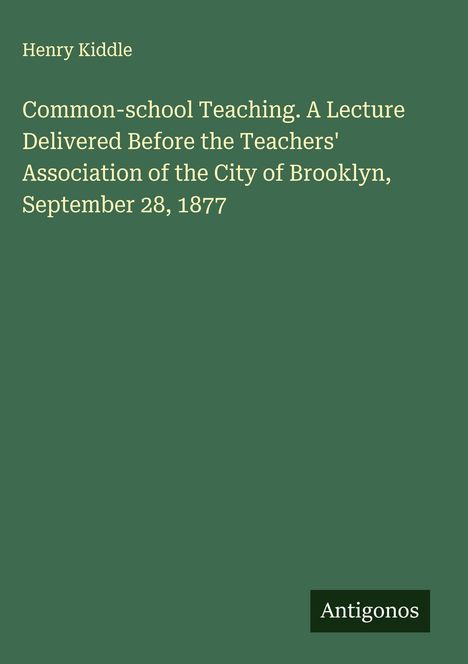 Henry Kiddle

Common-school Teaching. A Lecture Delivered Before the Teachers' Association of the City of Brooklyn, September 28, 1877

Antigonos